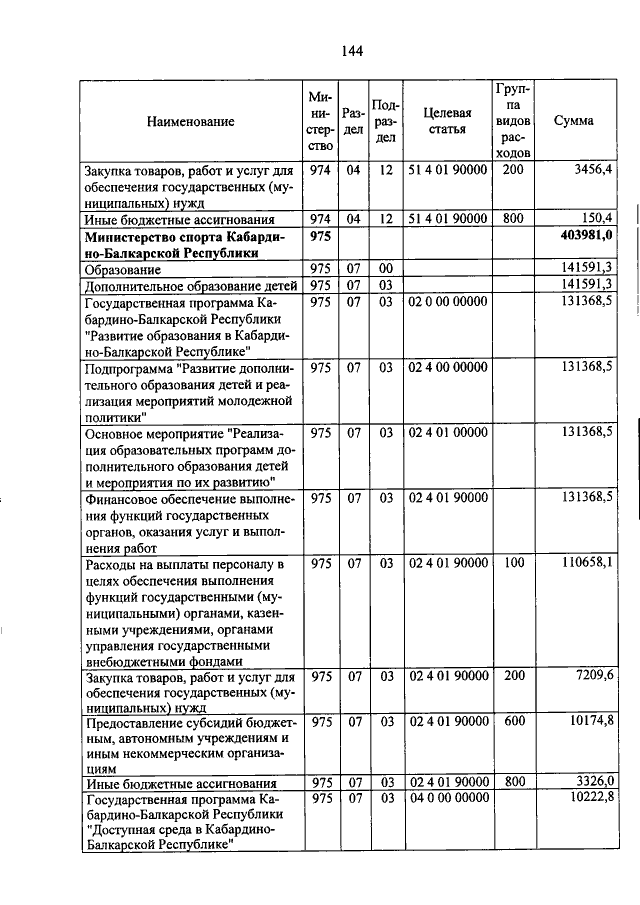 144

| Наименование | Министерство | Раздел | Подраздел | Целевая статья | Группа видов расходов | Сумма |
|---|---|---|---|---|---|---|
| Закупка товаров, работ и услуг для обеспечения государственных (муниципальных) нужд | 974 | 04 | 12 | 51 4 01 90000 | 200 | 3456,4 |
| Иные бюджетные ассигнования | 974 | 04 | 12 | 51 4 01 90000 | 800 | 150,4 |
| **Министерство спорта Кабардино-Балкарской Республики** | **975** | | | | | **403981,0** |
| Образование | 975 | 07 | 00 | | | 141591,3 |
| Дополнительное образование детей | 975 | 07 | 03 | | | 141591,3 |
| Государственная программа Кабардино-Балкарской Республики "Развитие образования в Кабардино-Балкарской Республике" | 975 | 07 | 03 | 02 0 00 00000 | | 131368,5 |
| Подпрограмма "Развитие дополнительного образования детей и реализация мероприятий молодежной политики" | 975 | 07 | 03 | 02 4 00 00000 | | 131368,5 |
| Основное мероприятие "Реализация образовательных программ дополнительного образования детей и мероприятия по их развитию" | 975 | 07 | 03 | 02 4 01 00000 | | 131368,5 |
| Финансовое обеспечение выполнения функций государственных органов, оказания услуг и выполнения работ | 975 | 07 | 03 | 02 4 01 90000 | | 131368,5 |
| Расходы на выплаты персоналу в целях обеспечения выполнения функций государственными (муниципальными) органами, казенными учреждениями, органами управления государственными внебюджетными фондами | 975 | 07 | 03 | 02 4 01 90000 | 100 | 110658,1 |
| Закупка товаров, работ и услуг для обеспечения государственных (муниципальных) нужд | 975 | 07 | 03 | 02 4 01 90000 | 200 | 7209,6 |
| Предоставление субсидий бюджетным, автономным учреждениям и иным некоммерческим организациям | 975 | 07 | 03 | 02 4 01 90000 | 600 | 10174,8 |
| Иные бюджетные ассигнования | 975 | 07 | 03 | 02 4 01 90000 | 800 | 3326,0 |
| Государственная программа Кабардино-Балкарской Республики "Доступная среда в Кабардино-Балкарской Республике" | 975 | 07 | 03 | 04 0 00 00000 | | 10222,8 |